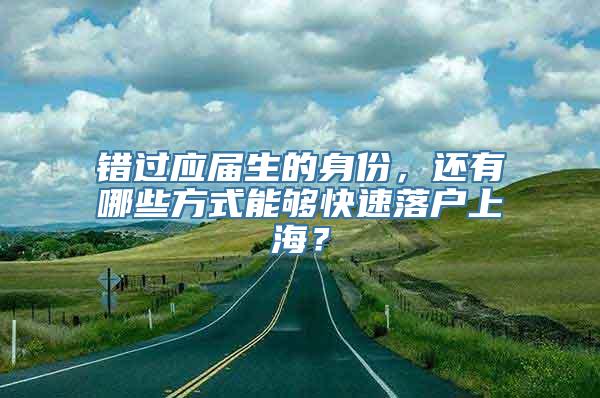 错过应届生的身份，还有哪些方式能够快速落户上海？